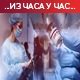 ..ИЗ ЧАСА У ЧАС..